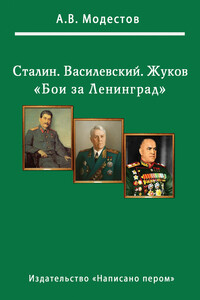 А.В. Модестов

Сталин. Василевский. Жуков
«Бои за Ленинград»

Издательство «Написано пером»